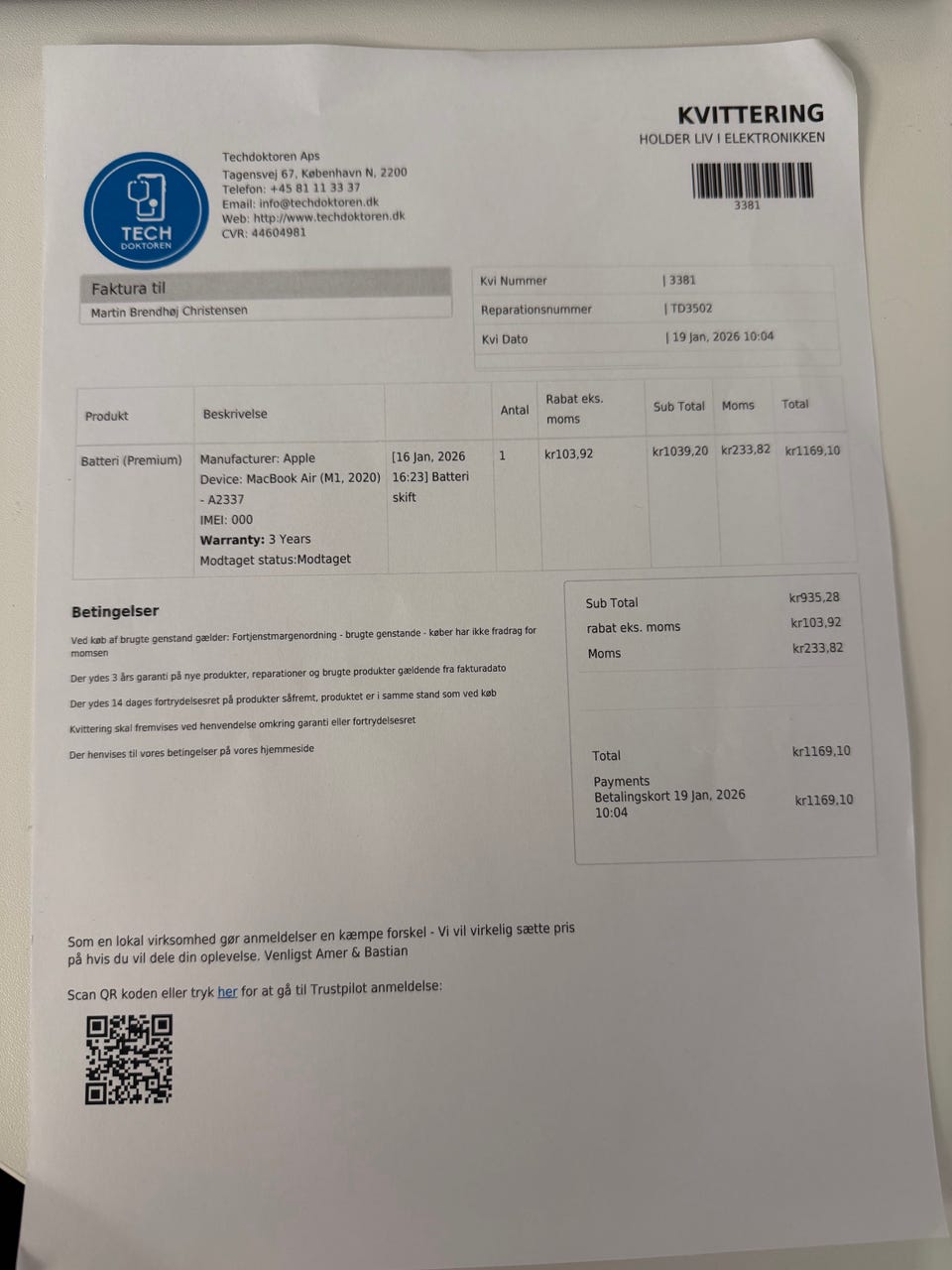 KVITTERING
HOLDER LIV I ELEKTRONIKKEN

3381

TECH
DOKTOREN

Techdoktoren Aps
Tagensvej 67, København N, 2200
Telefon: +45 81 11 33 37
Email: info@techdoktoren.dk
Web: http://www.techdoktoren.dk
CVR: 44604981

Faktura til
Martin Brendhøj Christensen

Kvi Nummer | 3381
Reparationsnummer | TD3502
Kvi Dato | 19 Jan, 2026 10:04

| Produkt | Beskrivelse | | Antal | Rabat eks. moms | Sub Total | Moms | Total |
|---|---|---|---|---|---|---|---|
| Batteri (Premium) | Manufacturer: Apple Device: MacBook Air (M1, 2020) - A2337 IMEI: 000 Warranty: 3 Years Modtaget status:Modtaget | [16 Jan, 2026 16:23] Batteri skift | 1 | kr103,92 | kr1039,20 | kr233,82 | kr1169,10 |

Betingelser

Ved køb af brugte genstand gælder: Fortjenstmargenordning - brugte genstande - køber har ikke fradrag for momsen

Der ydes 3 års garanti på nye produkter, reparationer og brugte produkter gældende fra fakturadato

Der ydes 14 dages fortrydelsesret på produkter såfremt, produktet er i samme stand som ved køb

Kvittering skal fremvises ved henvendelse omkring garanti eller fortrydelsesret

Der henvises til vores betingelser på vores hjemmeside

Sub Total kr935,28
rabat eks. moms kr103,92
Moms kr233,82

Total kr1169,10
Payments
Betalingskort 19 Jan, 2026 10:04 kr1169,10

Som en lokal virksomhed gør anmeldelser en kæmpe forskel - Vi vil virkelig sætte pris på hvis du vil dele din oplevelse. Venligst Amer & Bastian

Scan QR koden eller tryk her for at gå til Trustpilot anmeldelse: